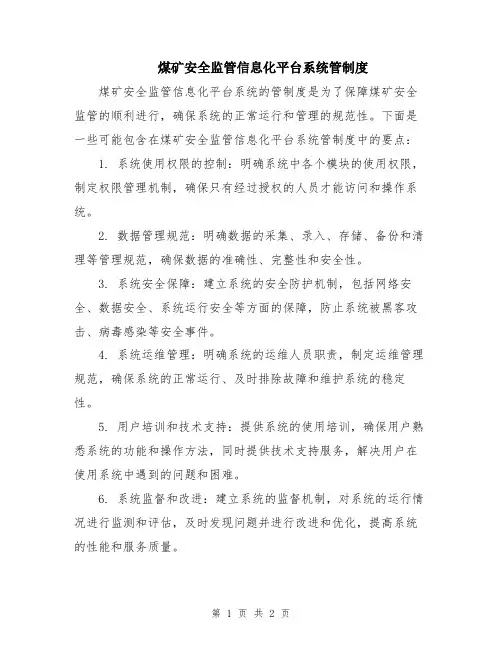 煤矿安全监管信息化平台系统管制度

煤矿安全监管信息化平台系统的管制度是为了保障煤矿安全监管的顺利进行，确保系统的正常运行和管理的规范性。下面是一些可能包含在煤矿安全监管信息化平台系统管制度中的要点：

1. 系统使用权限的控制：明确系统中各个模块的使用权限，制定权限管理机制，确保只有经过授权的人员才能访问和操作系统。

2. 数据管理规范：明确数据的采集、录入、存储、备份和清理等管理规范，确保数据的准确性、完整性和安全性。

3. 系统安全保障：建立系统的安全防护机制，包括网络安全、数据安全、系统运行安全等方面的保障，防止系统被黑客攻击、病毒感染等安全事件。

4. 系统运维管理：明确系统的运维人员职责，制定运维管理规范，确保系统的正常运行、及时排除故障和维护系统的稳定性。

5. 用户培训和技术支持：提供系统的使用培训，确保用户熟悉系统的功能和操作方法，同时提供技术支持服务，解决用户在使用系统中遇到的问题和困难。

6. 系统监督和改进：建立系统的监督机制，对系统的运行情况进行监测和评估，及时发现问题并进行改进和优化，提高系统的性能和服务质量。

第 1 页 共 2 页